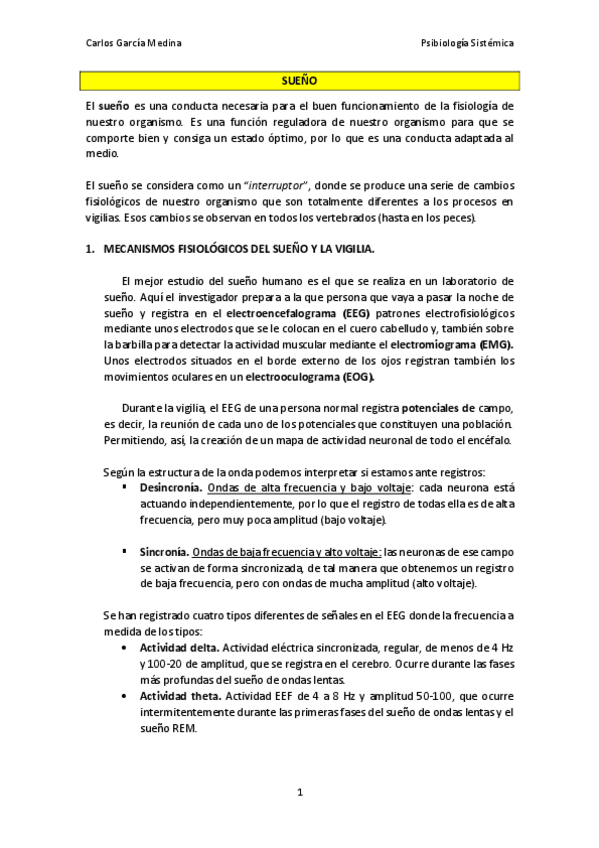 Carlos García Medina

Psibiología Sistémica

SUEÑO

El sueño es una conducta necesaria para el buen funcionamiento de la fisiología de nuestro organismo. Es una función reguladora de nuestro organismo para que se comporte bien y consiga un estado óptimo, por lo que es una conducta adaptada al medio.

El sueño se considera como un "interruptor", donde se produce una serie de cambios fisiológicos de nuestro organismo que son totalmente diferentes a los procesos en vigilias. Esos cambios se observan en todos los vertebrados (hasta en los peces).

1. MECANISMOS FISIOLÓGICOS DEL SUEÑO Y LA VIGILIA.

El mejor estudio del sueño humano es el que se realiza en un laboratorio de sueño. Aquí el investigador prepara a la que persona que vaya a pasar la noche de sueño y registra en el electroencefalograma (EEG) patrones electrofisiológicos mediante unos electrodos que se le colocan en el cuero cabelludo y, también sobre la barbilla para detectar la actividad muscular mediante el electromiograma (EMG). Unos electrodos situados en el borde externo de los ojos registran también los movimientos oculares en un electrooculograma (EOG).

Durante la vigilia, el EEG de una persona normal registra potenciales de campo, es decir, la reunión de cada uno de los potenciales que constituyen una población. Permitiendo, así, la creación de un mapa de actividad neuronal de todo el encéfalo.

Según la estructura de la onda podemos interpretar si estamos ante registros:
▪ Desincronía. Ondas de alta frecuencia y bajo voltaje: cada neurona está actuando independientemente, por lo que el registro de todas ella es de alta frecuencia, pero muy poca amplitud (bajo voltaje).

▪ Sincronía. Ondas de baja frecuencia y alto voltaje: las neuronas de ese campo se activan de forma sincronizada, de tal manera que obtenemos un registro de baja frecuencia, pero con ondas de mucha amplitud (alto voltaje).

Se han registrado cuatro tipos diferentes de señales en el EEG donde la frecuencia a medida de los tipos:
• Actividad delta. Actividad eléctrica sincronizada, regular, de menos de 4 Hz y 100-20 de amplitud, que se registra en el cerebro. Ocurre durante las fases más profundas del sueño de ondas lentas.
• Actividad theta. Actividad EEF de 4 a 8 Hz y amplitud 50-100, que ocurre intermitentemente durante las primeras fases del sueño de ondas lentas y el sueño REM.

1